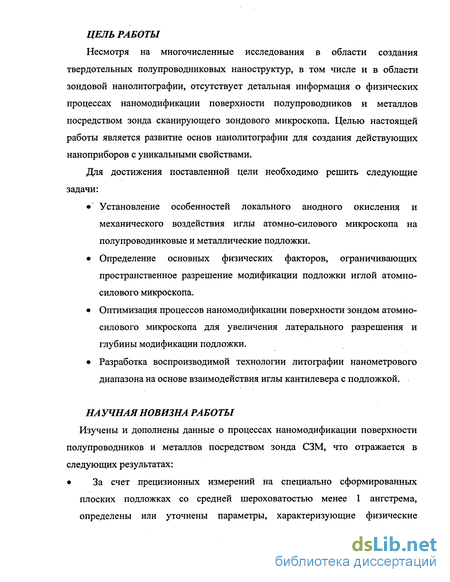 ЦЕЛЬ РАБОТЫ

Несмотря на многочисленные исследования в области создания твердотельных полупроводниковых наноструктур, в том числе и в области зондовой нанолитографии, отсутствует детальная информация о физических процессах наномодификации поверхности полупроводников и металлов посредством зонда сканирующего зондового микроскопа. Целью настоящей работы является развитие основ нанолитографии для создания действующих наноприборов с уникальными свойствами.

Для достижения поставленной цели необходимо решить следующие задачи:

• Установление особенностей локального анодного окисления и механического воздействия иглы атомно-силового микроскопа на полупроводниковые и металлические подложки.

• Определение основных физических факторов, ограничивающих пространственное разрешение модификации подложки иглой атомно-силового микроскопа.

• Оптимизация процессов наномодификации поверхности зондом атомно-силового микроскопа для увеличения латерального разрешения и глубины модификации подложки.

• Разработка воспроизводимой технологии литографии нанометрового диапазона на основе взаимодействия иглы кантилевера с подложкой.

НАУЧНАЯ НОВИЗНА РАБОТЫ

Изучены и дополнены данные о процессах наномодификации поверхности полупроводников и металлов посредством зонда СЗМ, что отражается в следующих результатах:

• За счет прецизионных измерений на специально сформированных плоских подложках со средней шероховатостью менее 1 ангстрема, определены или уточнены параметры, характеризующие физические

dsLib.net
библиотека диссертаций